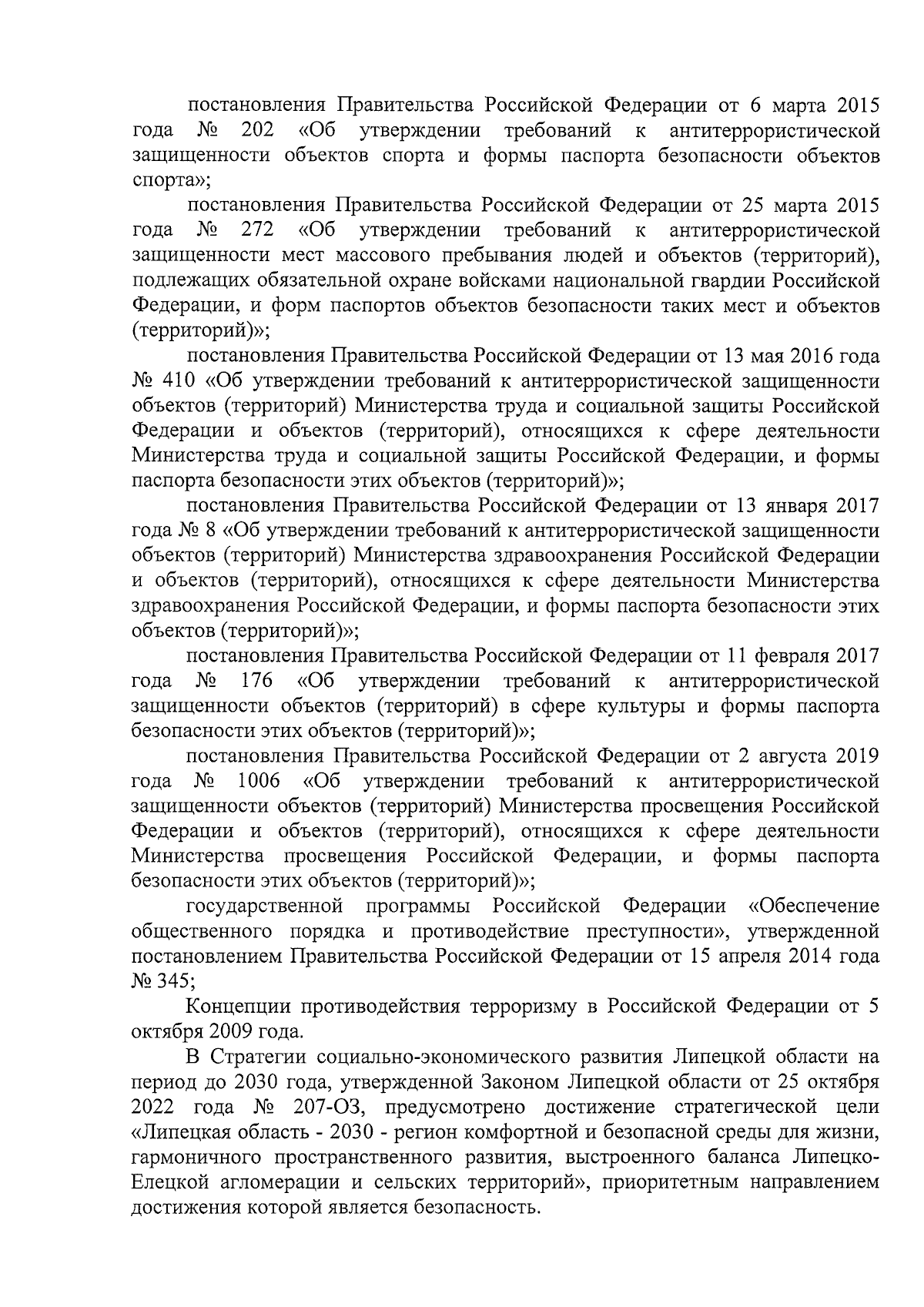 постановления Правительства Российской Федерации от 6 марта 2015 года № 202 «Об утверждении требований к антитеррористической защищенности объектов спорта и формы паспорта безопасности объектов спорта»;

постановления Правительства Российской Федерации от 25 марта 2015 года № 272 «Об утверждении требований к антитеррористической защищенности мест массового пребывания людей и объектов (территорий), подлежащих обязательной охране войсками национальной гвардии Российской Федерации, и форм паспортов объектов безопасности таких мест и объектов (территорий)»;

постановления Правительства Российской Федерации от 13 мая 2016 года № 410 «Об утверждении требований к антитеррористической защищенности объектов (территорий) Министерства труда и социальной защиты Российской Федерации и объектов (территорий), относящихся к сфере деятельности Министерства труда и социальной защиты Российской Федерации, и формы паспорта безопасности этих объектов (территорий)»;

постановления Правительства Российской Федерации от 13 января 2017 года № 8 «Об утверждении требований к антитеррористической защищенности объектов (территорий) Министерства здравоохранения Российской Федерации и объектов (территорий), относящихся к сфере деятельности Министерства здравоохранения Российской Федерации, и формы паспорта безопасности этих объектов (территорий)»;

постановления Правительства Российской Федерации от 11 февраля 2017 года № 176 «Об утверждении требований к антитеррористической защищенности объектов (территорий) в сфере культуры и формы паспорта безопасности этих объектов (территорий)»;

постановления Правительства Российской Федерации от 2 августа 2019 года № 1006 «Об утверждении требований к антитеррористической защищенности объектов (территорий) Министерства просвещения Российской Федерации и объектов (территорий), относящихся к сфере деятельности Министерства просвещения Российской Федерации, и формы паспорта безопасности этих объектов (территорий)»;

государственной программы Российской Федерации «Обеспечение общественного порядка и противодействие преступности», утвержденной постановлением Правительства Российской Федерации от 15 апреля 2014 года № 345;

Концепции противодействия терроризму в Российской Федерации от 5 октября 2009 года.

В Стратегии социально-экономического развития Липецкой области на период до 2030 года, утвержденной Законом Липецкой области от 25 октября 2022 года № 207-ОЗ, предусмотрено достижение стратегической цели «Липецкая область - 2030 - регион комфортной и безопасной среды для жизни, гармоничного пространственного развития, выстроенного баланса Липецко-Елецкой агломерации и сельских территорий», приоритетным направлением достижения которой является безопасность.